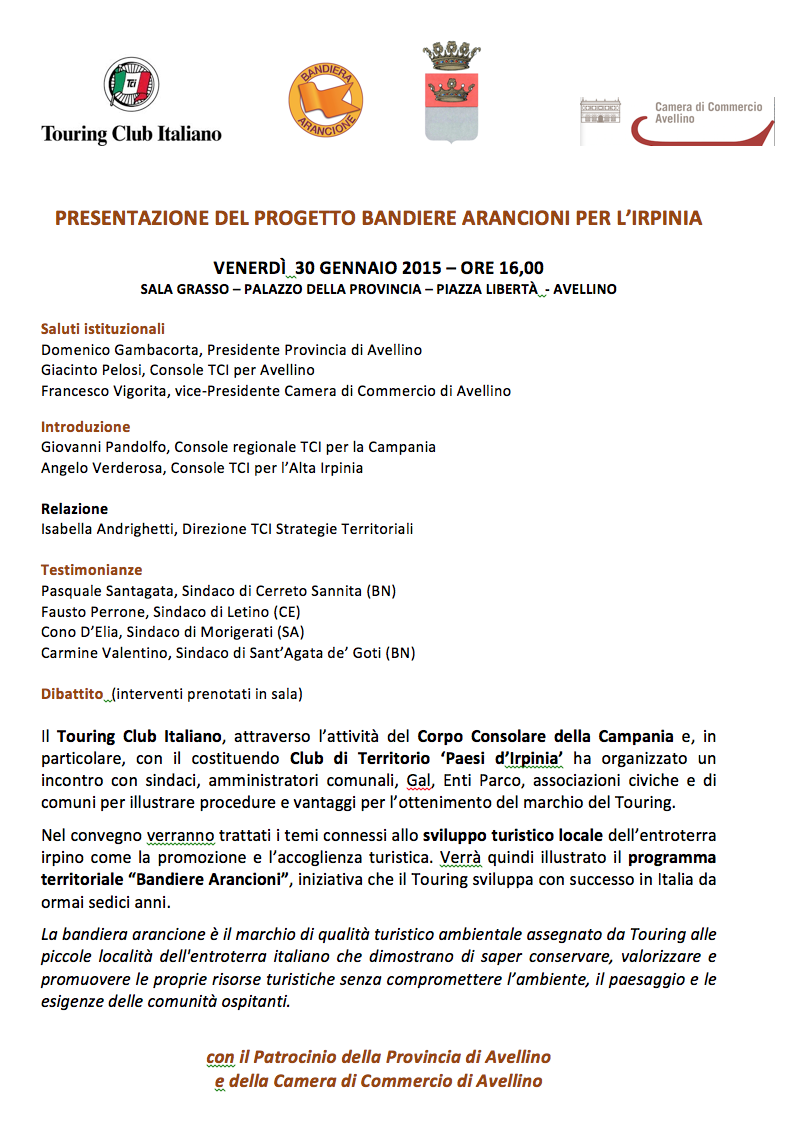 TCI
Touring Club Italiano

BANDIERA ARANCIONE

Camera di Commercio
Avellino

PRESENTAZIONE DEL PROGETTO BANDIERE ARANCIONI PER L'IRPINIA

VENERDÌ 30 GENNAIO 2015 – ORE 16,00
SALA GRASSO – PALAZZO DELLA PROVINCIA – PIAZZA LIBERTÀ - AVELLINO

Saluti istituzionali
Domenico Gambacorta, Presidente Provincia di Avellino
Giacinto Pelosi, Console TCI per Avellino
Francesco Vigorita, vice-Presidente Camera di Commercio di Avellino

Introduzione
Giovanni Pandolfo, Console regionale TCI per la Campania
Angelo Verderosa, Console TCI per l'Alta Irpinia

Relazione
Isabella Andrighetti, Direzione TCI Strategie Territoriali

Testimonianze
Pasquale Santagata, Sindaco di Cerreto Sannita (BN)
Fausto Perrone, Sindaco di Letino (CE)
Cono D'Elia, Sindaco di Morigerati (SA)
Carmine Valentino, Sindaco di Sant'Agata de' Goti (BN)

Dibattito (interventi prenotati in sala)

Il Touring Club Italiano, attraverso l'attività del Corpo Consolare della Campania e, in particolare, con il costituendo Club di Territorio 'Paesi d'Irpinia' ha organizzato un incontro con sindaci, amministratori comunali, Gal, Enti Parco, associazioni civiche e di comuni per illustrare procedure e vantaggi per l'ottenimento del marchio del Touring.

Nel convegno verranno trattati i temi connessi allo sviluppo turistico locale dell'entroterra irpino come la promozione e l'accoglienza turistica. Verrà quindi illustrato il programma territoriale "Bandiere Arancioni", iniziativa che il Touring sviluppa con successo in Italia da ormai sedici anni.

La bandiera arancione è il marchio di qualità turistico ambientale assegnato da Touring alle piccole località dell'entroterra italiano che dimostrano di saper conservare, valorizzare e promuovere le proprie risorse turistiche senza compromettere l'ambiente, il paesaggio e le esigenze delle comunità ospitanti.

con il Patrocinio della Provincia di Avellino
e della Camera di Commercio di Avellino